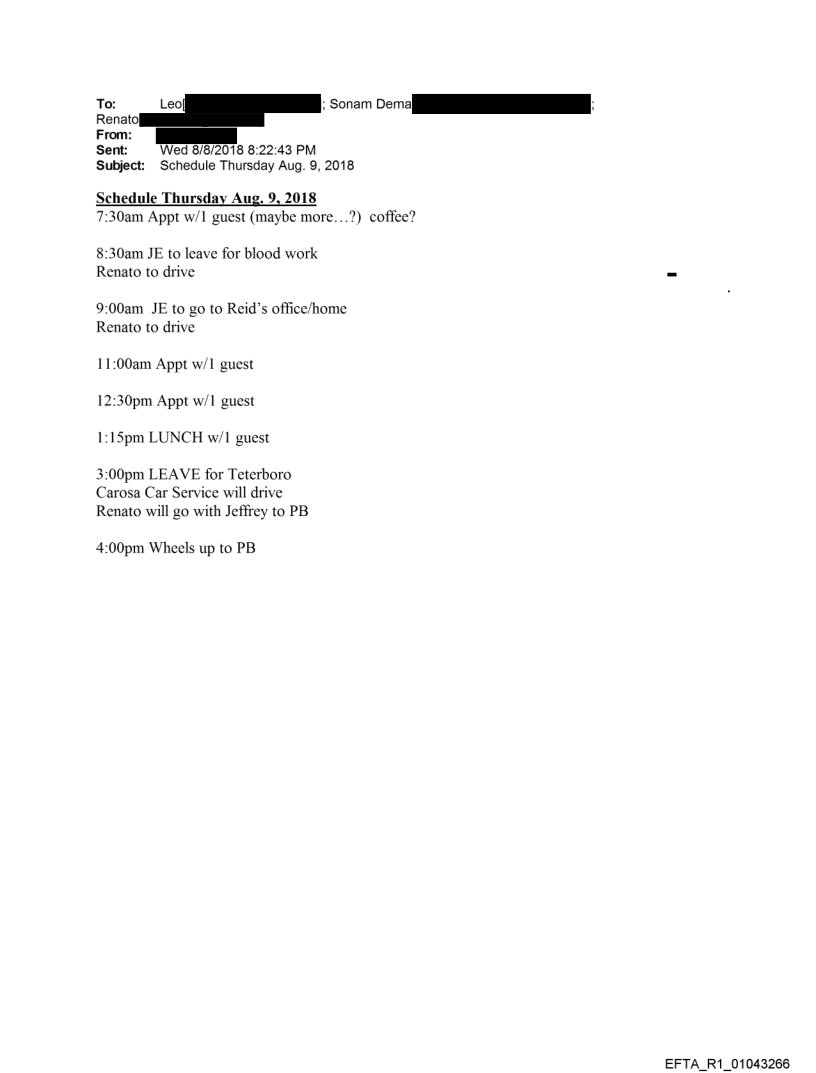 To: Leo[ ; Sonam Dema ;
Renato
From:
Sent: Wed 8/8/2018 8:22:43 PM
Subject: Schedule Thursday Aug. 9, 2018

Schedule Thursday Aug. 9, 2018
7:30am Appt w/1 guest (maybe more…?) coffee?

8:30am JE to leave for blood work
Renato to drive

9:00am JE to go to Reid's office/home
Renato to drive

11:00am Appt w/1 guest

12:30pm Appt w/1 guest

1:15pm LUNCH w/1 guest

3:00pm LEAVE for Teterboro
Carosa Car Service will drive
Renato will go with Jeffrey to PB

4:00pm Wheels up to PB

EFTA_R1_01043266